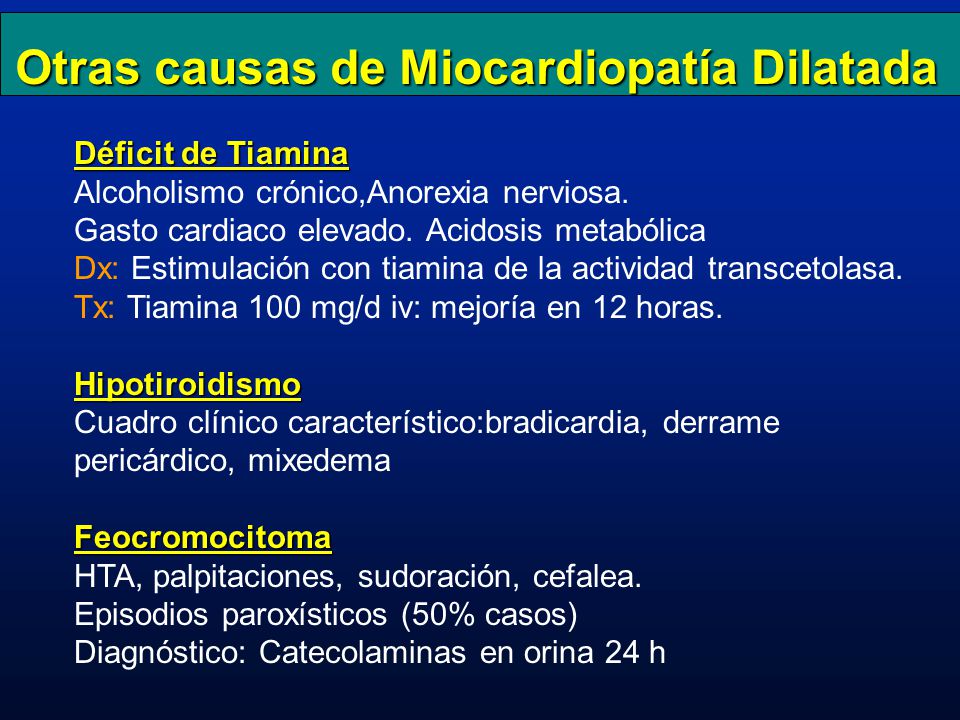 Otras causas de Miocardiopatía Dilatada

Déficit de Tiamina
Alcoholismo crónico,Anorexia nerviosa.
Gasto cardiaco elevado. Acidosis metabólica
Dx: Estimulación con tiamina de la actividad transcetolasa.
Tx: Tiamina 100 mg/d iv: mejoría en 12 horas.

Hipotiroidismo
Cuadro clínico característico:bradicardia, derrame pericárdico, mixedema

Feocromocitoma
HTA, palpitaciones, sudoración, cefalea.
Episodios paroxísticos (50% casos)
Diagnóstico: Catecolaminas en orina 24 h